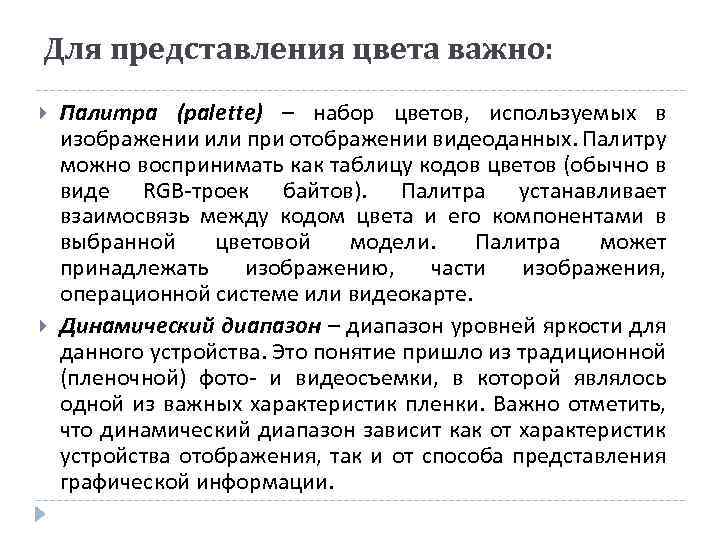 Для представления цвета важно:

Палитра (palette) – набор цветов, используемых в изображении или при отображении видеоданных. Палитру можно воспринимать как таблицу кодов цветов (обычно в виде RGB-троек байтов). Палитра устанавливает взаимосвязь между кодом цвета и его компонентами в выбранной цветовой модели. Палитра может принадлежать изображению, части изображения, операционной системе или видеокарте.

Динамический диапазон – диапазон уровней яркости для данного устройства. Это понятие пришло из традиционной (пленочной) фото- и видеосъемки, в которой являлось одной из важных характеристик пленки. Важно отметить, что динамический диапазон зависит как от характеристик устройства отображения, так и от способа представления графической информации.